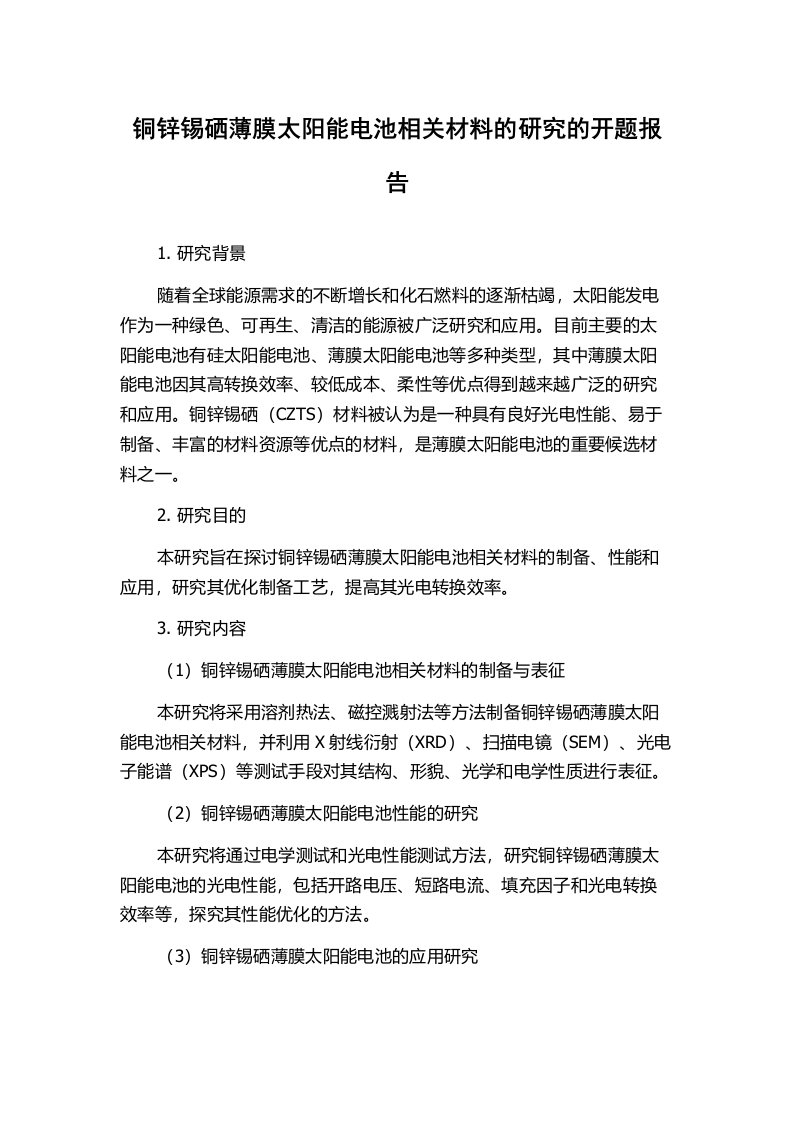 铜锌锡硒薄膜太阳能电池相关材料的研究的开题报告

1. 研究背景

随着全球能源需求的不断增长和化石燃料的逐渐枯竭，太阳能发电作为一种绿色、可再生、清洁的能源被广泛研究和应用。目前主要的太阳能电池有硅太阳能电池、薄膜太阳能电池等多种类型，其中薄膜太阳能电池因其高转换效率、较低成本、柔性等优点得到越来越广泛的研究和应用。铜锌锡硒（CZTS）材料被认为是一种具有良好光电性能、易于制备、丰富的材料资源等优点的材料，是薄膜太阳能电池的重要候选材料之一。

2. 研究目的

本研究旨在探讨铜锌锡硒薄膜太阳能电池相关材料的制备、性能和应用，研究其优化制备工艺，提高其光电转换效率。

3. 研究内容

（1）铜锌锡硒薄膜太阳能电池相关材料的制备与表征

本研究将采用溶剂热法、磁控溅射法等方法制备铜锌锡硒薄膜太阳能电池相关材料，并利用X射线衍射（XRD）、扫描电镜（SEM）、光电子能谱（XPS）等测试手段对其结构、形貌、光学和电学性质进行表征。

（2）铜锌锡硒薄膜太阳能电池性能的研究

本研究将通过电学测试和光电性能测试方法，研究铜锌锡硒薄膜太阳能电池的光电性能，包括开路电压、短路电流、填充因子和光电转换效率等，探究其性能优化的方法。

（3）铜锌锡硒薄膜太阳能电池的应用研究